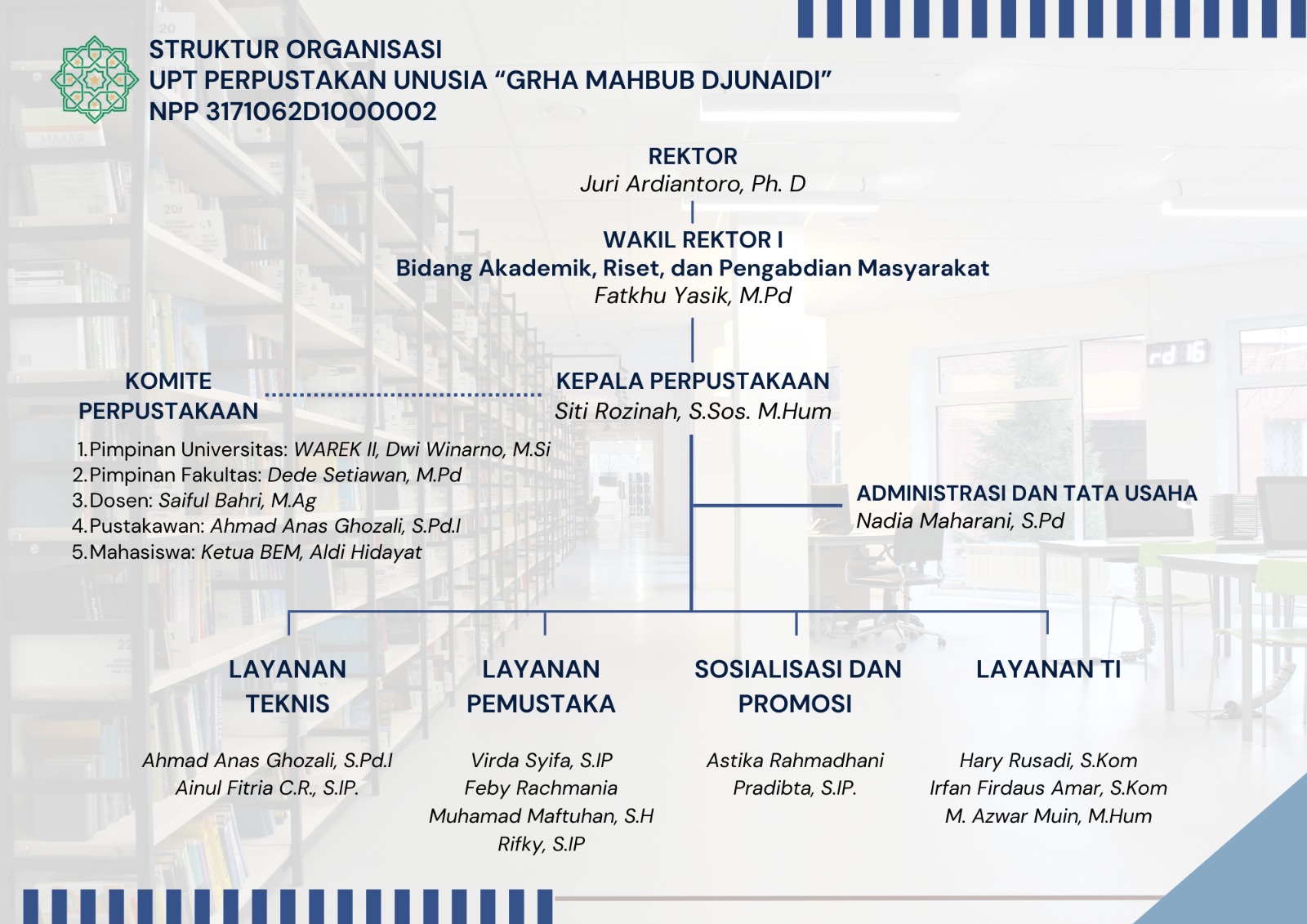 STRUKTUR ORGANISASI
UPT PERPUSTAKAN UNUSIA "GRHA MAHBUB DJUNAIDI"
NPP 3171062D1000002

REKTOR
Juri Ardiantoro, Ph. D

WAKIL REKTOR I
Bidang Akademik, Riset, dan Pengabdian Masyarakat
Fatkhu Yasik, M.Pd

KOMITE PERPUSTAKAAN

1. Pimpinan Universitas: WAREK II, Dwi Winarno, M.Si
2. Pimpinan Fakultas: Dede Setiawan, M.Pd
3. Dosen: Saiful Bahri, M.Ag
4. Pustakawan: Ahmad Anas Ghozali, S.Pd.I
5. Mahasiswa: Ketua BEM, Aldi Hidayat

KEPALA PERPUSTAKAAN
Siti Rozinah, S.Sos. M.Hum

ADMINISTRASI DAN TATA USAHA
Nadia Maharani, S.Pd

LAYANAN TEKNIS

Ahmad Anas Ghozali, S.Pd.I
Ainul Fitria C.R., S.IP.

LAYANAN PEMUSTAKA

Virda Syifa, S.IP
Feby Rachmania
Muhamad Maftuhan, S.H
Rifky, S.IP

SOSIALISASI DAN PROMOSI

Astika Rahmadhani Pradibta, S.IP.

LAYANAN TI

Hary Rusadi, S.Kom
Irfan Firdaus Amar, S.Kom
M. Azwar Muin, M.Hum